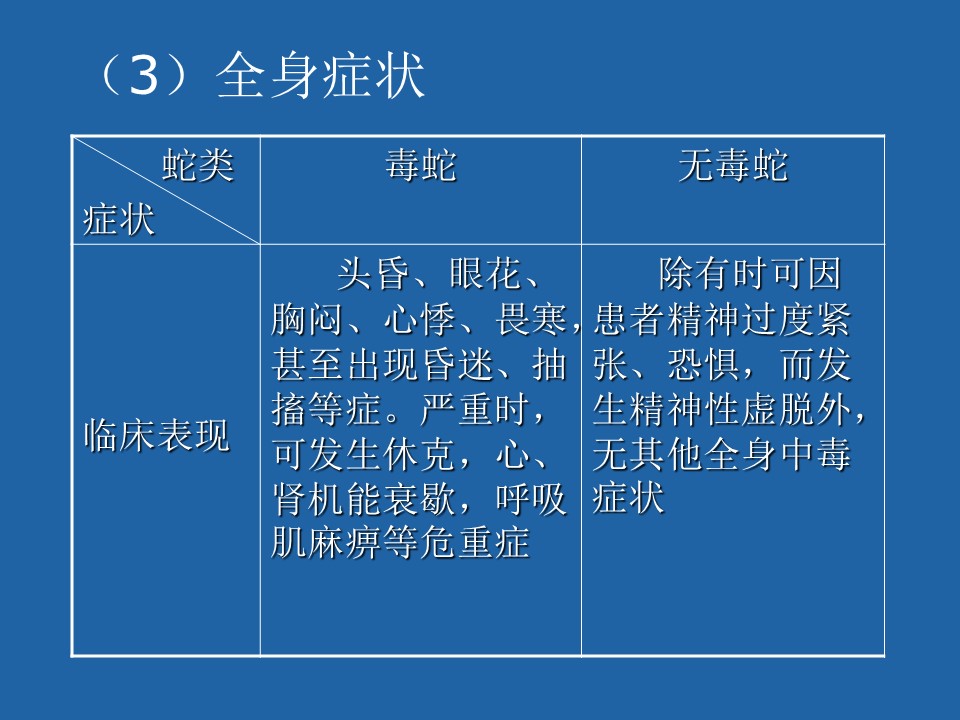 （3）全身症状

| 蛇类 症状 | 毒蛇 | 无毒蛇 |
|---|---|---|
| 临床表现 | 头昏、眼花、胸闷、心悸、畏寒，甚至出现昏迷、抽搐等症。严重时，可发生休克，心、肾机能衰歇，呼吸肌麻痹等危重症 | 除有时可因患者精神过度紧张、恐惧，而发生精神性虚脱外，无其他全身中毒症状 |